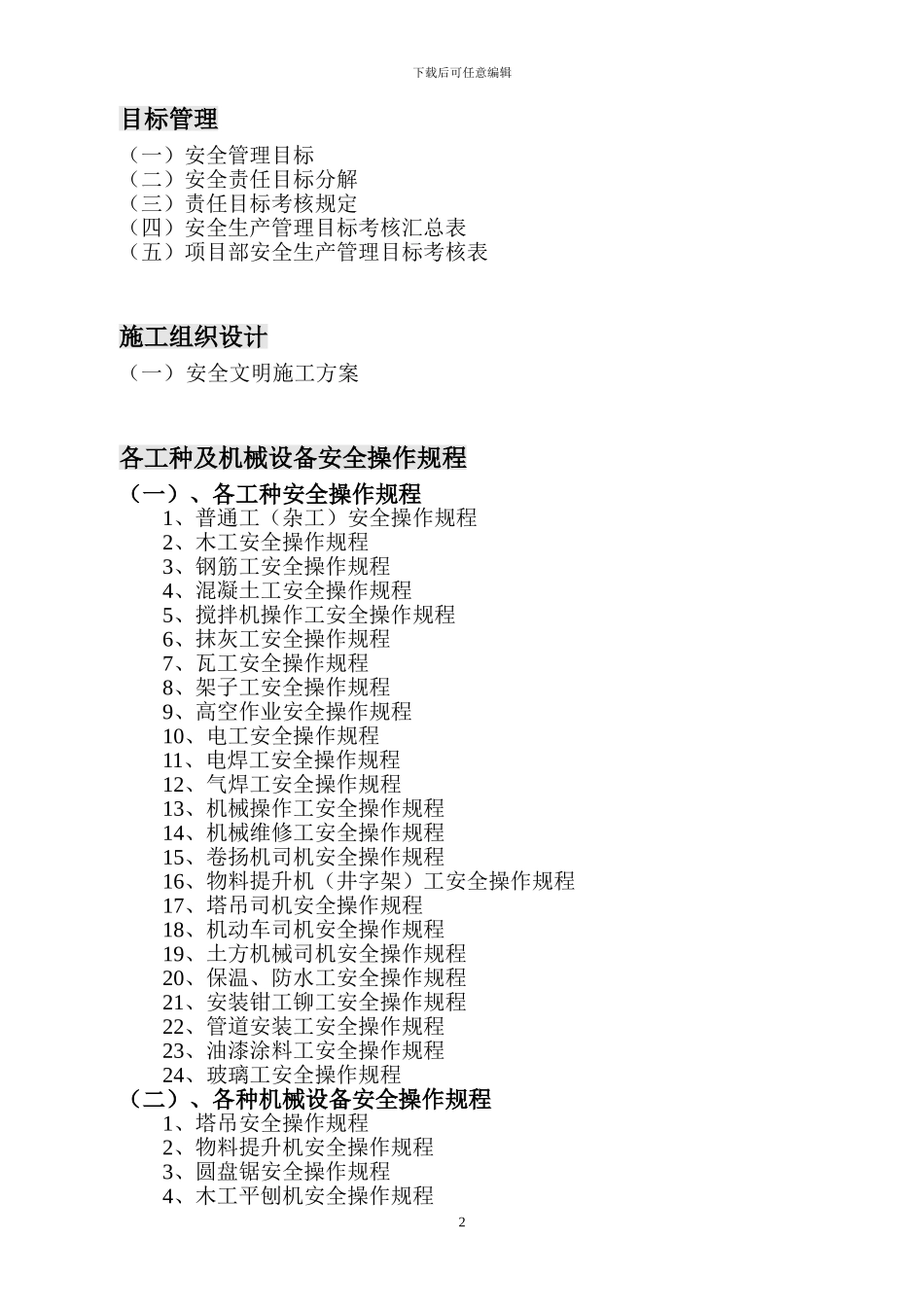 下载后可任意编辑

目标管理

（一）安全管理目标
（二）安全责任目标分解
（三）责任目标考核规定
（四）安全生产管理目标考核汇总表
（五）项目部安全生产管理目标考核表

施工组织设计

（一）安全文明施工方案

各工种及机械设备安全操作规程

（一）、各工种安全操作规程
1、普通工（杂工）安全操作规程
2、木工安全操作规程
3、钢筋工安全操作规程
4、混凝土工安全操作规程
5、搅拌机操作工安全操作规程
6、抹灰工安全操作规程
7、瓦工安全操作规程
8、架子工安全操作规程
9、高空作业安全操作规程
10、电工安全操作规程
11、电焊工安全操作规程
12、气焊工安全操作规程
13、机械操作工安全操作规程
14、机械维修工安全操作规程
15、卷扬机司机安全操作规程
16、物料提升机（井字架）工安全操作规程
17、塔吊司机安全操作规程
18、机动车司机安全操作规程
19、土方机械司机安全操作规程
20、保温、防水工安全操作规程
21、安装钳工铆工安全操作规程
22、管道安装工安全操作规程
23、油漆涂料工安全操作规程
24、玻璃工安全操作规程
（二）、各种机械设备安全操作规程
1、塔吊安全操作规程
2、物料提升机安全操作规程
3、圆盘锯安全操作规程
4、木工平刨机安全操作规程

2